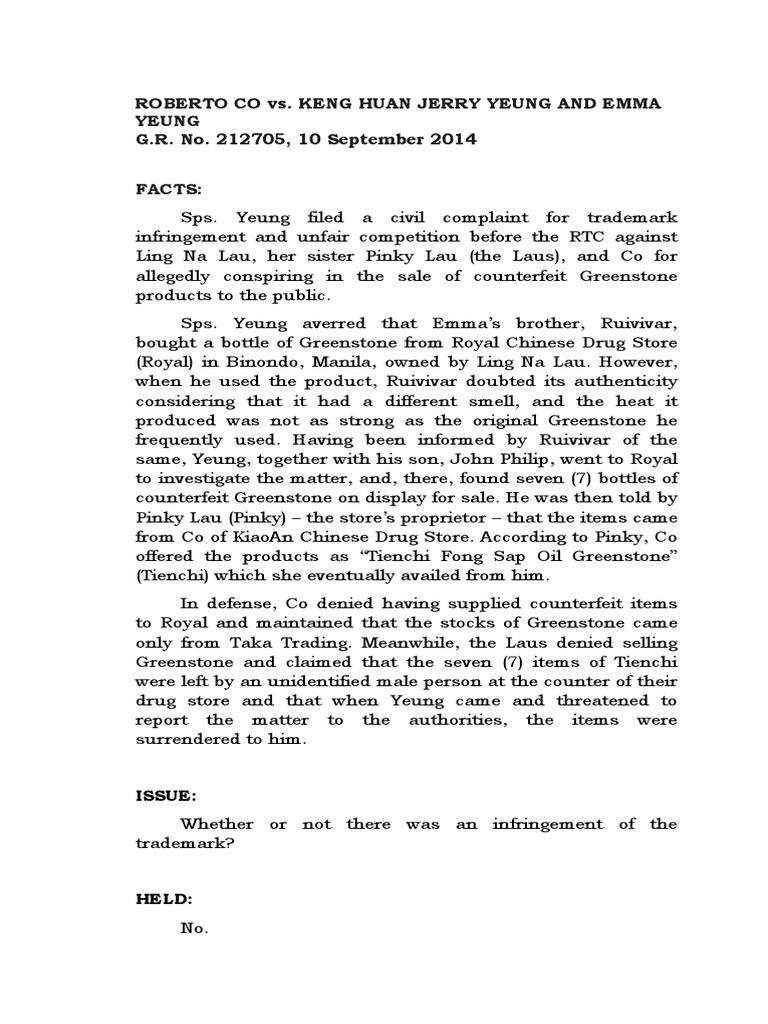 ROBERTO CO vs. KENG HUAN JERRY YEUNG AND EMMA YEUNG
G.R. No. 212705, 10 September 2014

FACTS:

Sps. Yeung filed a civil complaint for trademark infringement and unfair competition before the RTC against Ling Na Lau, her sister Pinky Lau (the Laus), and Co for allegedly conspiring in the sale of counterfeit Greenstone products to the public.

Sps. Yeung averred that Emma's brother, Ruivivar, bought a bottle of Greenstone from Royal Chinese Drug Store (Royal) in Binondo, Manila, owned by Ling Na Lau. However, when he used the product, Ruivivar doubted its authenticity considering that it had a different smell, and the heat it produced was not as strong as the original Greenstone he frequently used. Having been informed by Ruivivar of the same, Yeung, together with his son, John Philip, went to Royal to investigate the matter, and, there, found seven (7) bottles of counterfeit Greenstone on display for sale. He was then told by Pinky Lau (Pinky) – the store's proprietor – that the items came from Co of KiaoAn Chinese Drug Store. According to Pinky, Co offered the products as "Tienchi Fong Sap Oil Greenstone" (Tienchi) which she eventually availed from him.

In defense, Co denied having supplied counterfeit items to Royal and maintained that the stocks of Greenstone came only from Taka Trading. Meanwhile, the Laus denied selling Greenstone and claimed that the seven (7) items of Tienchi were left by an unidentified male person at the counter of their drug store and that when Yeung came and threatened to report the matter to the authorities, the items were surrendered to him.

ISSUE:

Whether or not there was an infringement of the trademark?

HELD:

No.